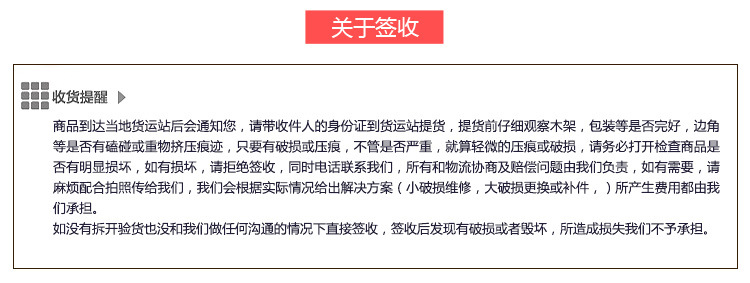 关于签收

收货提醒

商品到达当地货运站后会通知您，请带收件人的身份证到货运站提货，提货前仔细观察木架，包装等是否完好，边角等是否有磕碰或重物挤压痕迹，只要有破损或压痕，不管是否严重，就算轻微的压痕或破损，请务必打开检查商品是否有明显损坏，如有损坏，请拒绝签收，同时电话联系我们，所有和物流协商及赔偿问题由我们负责，如有需要，请麻烦配合拍照传给我们，我们会根据实际情况给出解决方案（小破损维修，大破损更换或补件，）所产生费用都由我们承担。
如没有拆开验货也没和我们做任何沟通的情况下直接签收，签收后发现有破损或者毁坏，所造成损失我们不予承担。